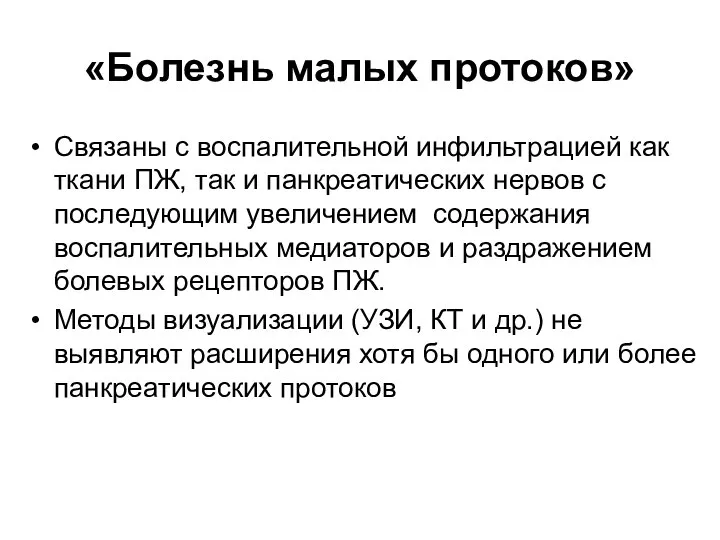 «Болезнь малых протоков»

• Связаны с воспалительной инфильтрацией как ткани ПЖ, так и панкреатических нервов с последующим увеличением содержания воспалительных медиаторов и раздражением болевых рецепторов ПЖ.
• Методы визуализации (УЗИ, КТ и др.) не выявляют расширения хотя бы одного или более панкреатических протоков